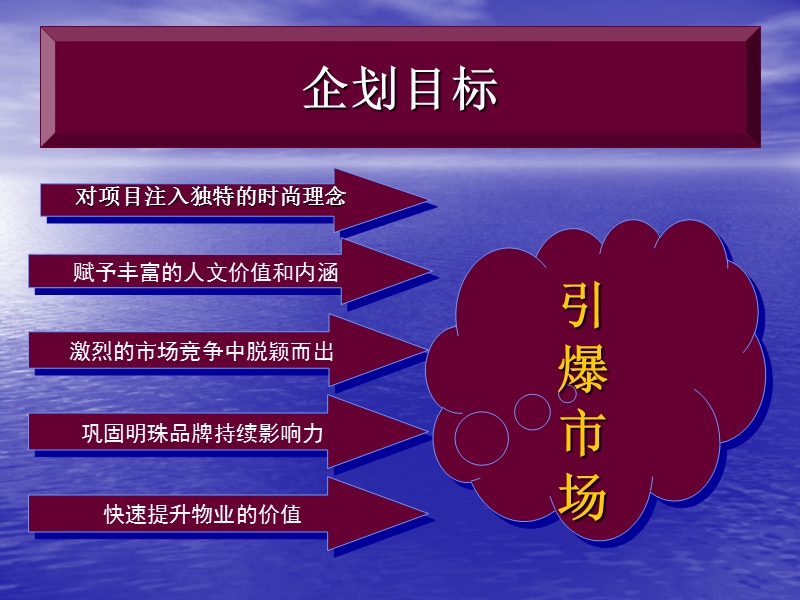 企划目标

对项目注入独特的时尚理念

赋予丰富的人文价值和内涵

激烈的市场竞争中脱颖而出

巩固明珠品牌持续影响力

快速提升物业的价值

引爆市场